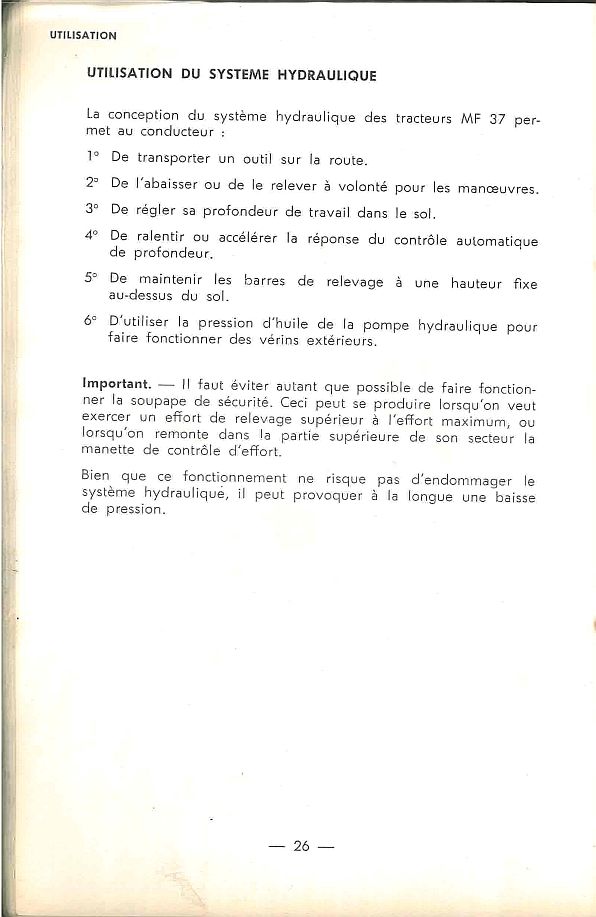 UTILISATION

UTILISATION DU SYSTEME HYDRAULIQUE

La conception du système hydraulique des tracteurs MF 37 permet au conducteur :

1° De transporter un outil sur la route.

2° De l'abaisser ou de le relever à volonté pour les manœuvres.

3° De régler sa profondeur de travail dans le sol.

4° De ralentir ou accélérer la réponse du contrôle automatique de profondeur.

5° De maintenir les barres de relevage à une hauteur fixe au-dessus du sol.

6° D'utiliser la pression d'huile de la pompe hydraulique pour faire fonctionner des vérins extérieurs.

Important. — Il faut éviter autant que possible de faire fonctionner la soupape de sécurité. Ceci peut se produire lorsqu'on veut exercer un effort de relevage supérieur à l'effort maximum, ou lorsqu'on remonte dans la partie supérieure de son secteur la manette de contrôle d'effort.

Bien que ce fonctionnement ne risque pas d'endommager le système hydraulique, il peut provoquer à la longue une baisse de pression.

— 26 —